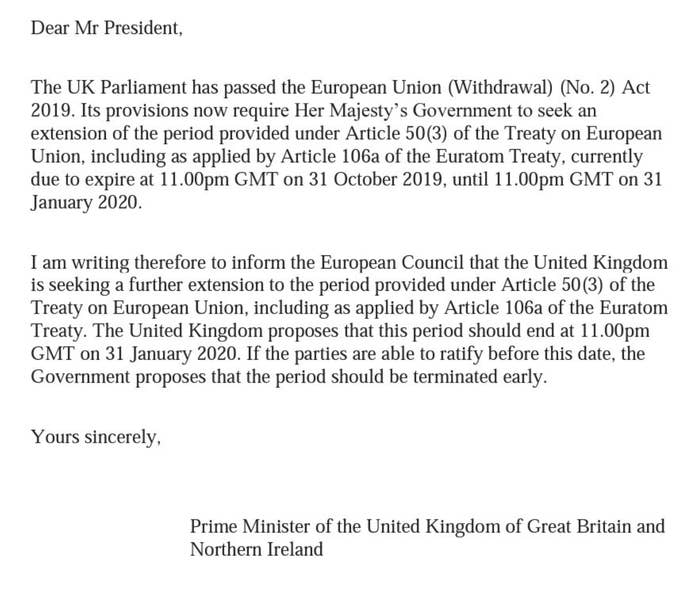 Dear Mr President,

The UK Parliament has passed the European Union (Withdrawal) (No. 2) Act 2019. Its provisions now require Her Majesty's Government to seek an extension of the period provided under Article 50(3) of the Treaty on European Union, including as applied by Article 106a of the Euratom Treaty, currently due to expire at 11.00pm GMT on 31 October 2019, until 11.00pm GMT on 31 January 2020.

I am writing therefore to inform the European Council that the United Kingdom is seeking a further extension to the period provided under Article 50(3) of the Treaty on European Union, including as applied by Article 106a of the Euratom Treaty. The United Kingdom proposes that this period should end at 11.00pm GMT on 31 January 2020. If the parties are able to ratify before this date, the Government proposes that the period should be terminated early.

Yours sincerely,

Prime Minister of the United Kingdom of Great Britain and Northern Ireland